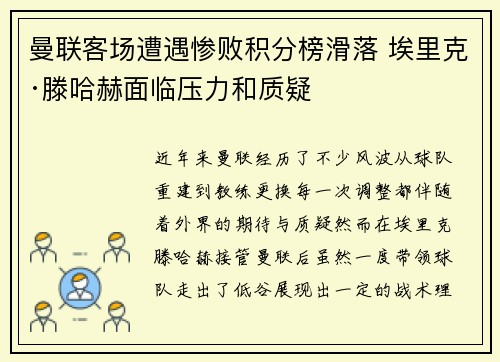 曼联客场遭遇惨败积分榜滑落 埃里克·滕哈赫面临压力和质疑

近年来曼联经历了不少风波从球队重建到教练更换每一次调整都伴随着外界的期待与质疑然而在埃里克滕哈赫接管曼联后虽然一度带领球队走出了低谷展现出一定的战术理